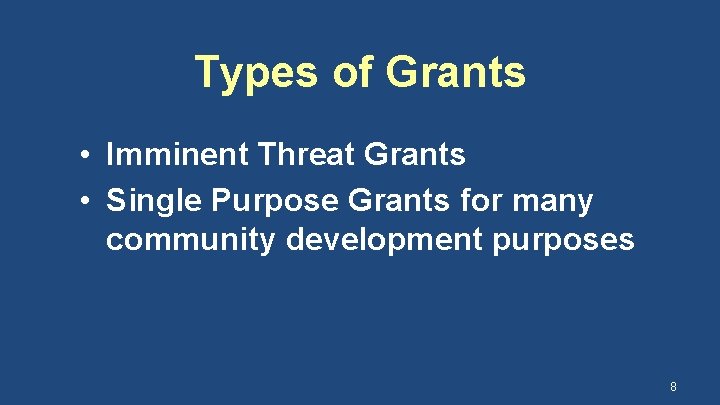 Types of Grants

• Imminent Threat Grants
• Single Purpose Grants for many community development purposes

8